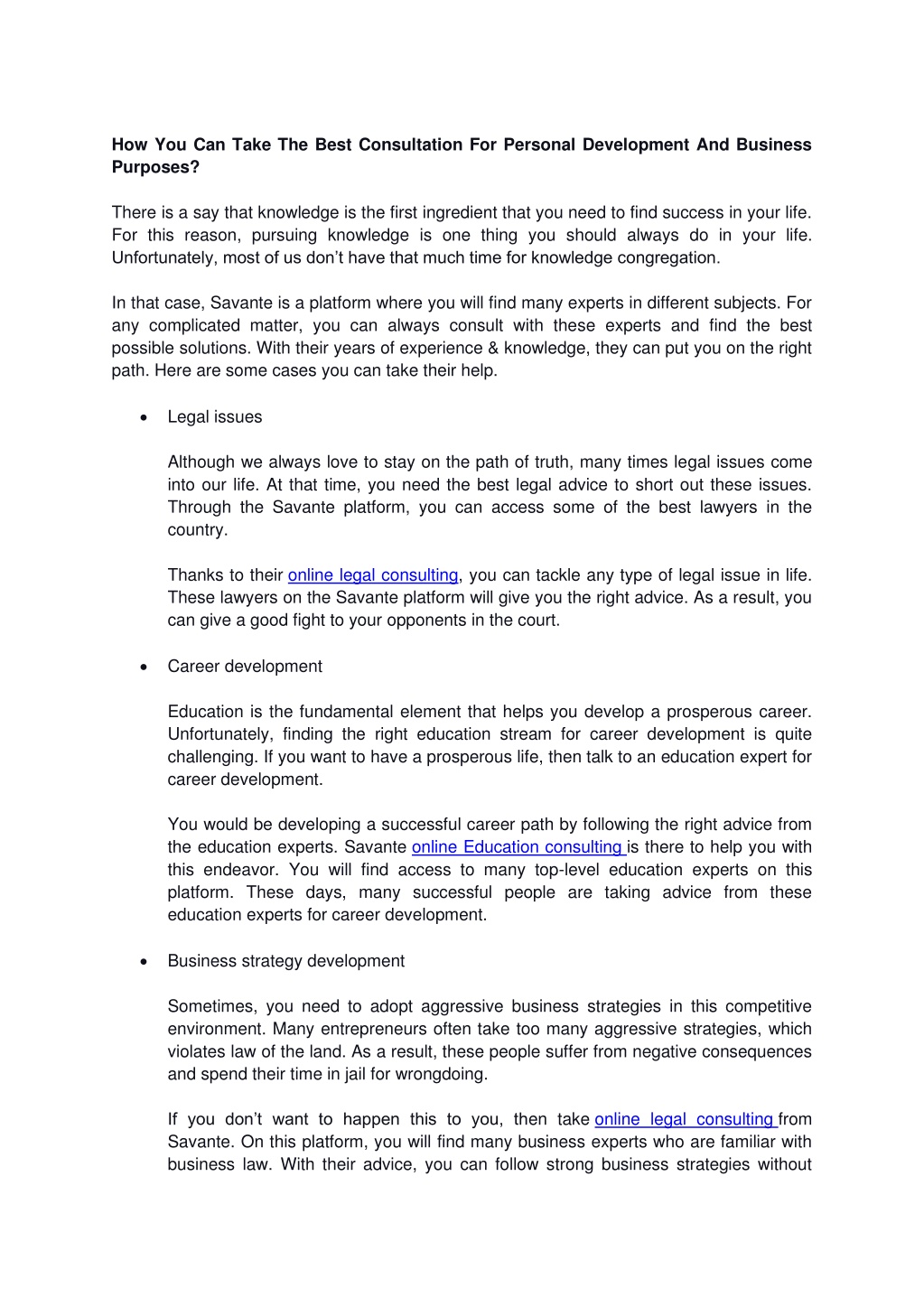 How You Can Take The Best Consultation For Personal Development And Business Purposes?

There is a say that knowledge is the first ingredient that you need to find success in your life. For this reason, pursuing knowledge is one thing you should always do in your life. Unfortunately, most of us don't have that much time for knowledge congregation.

In that case, Savante is a platform where you will find many experts in different subjects. For any complicated matter, you can always consult with these experts and find the best possible solutions. With their years of experience & knowledge, they can put you on the right path. Here are some cases you can take their help.

• Legal issues

Although we always love to stay on the path of truth, many times legal issues come into our life. At that time, you need the best legal advice to short out these issues. Through the Savante platform, you can access some of the best lawyers in the country.

Thanks to their online legal consulting, you can tackle any type of legal issue in life. These lawyers on the Savante platform will give you the right advice. As a result, you can give a good fight to your opponents in the court.

• Career development

Education is the fundamental element that helps you develop a prosperous career. Unfortunately, finding the right education stream for career development is quite challenging. If you want to have a prosperous life, then talk to an education expert for career development.

You would be developing a successful career path by following the right advice from the education experts. Savante online Education consulting is there to help you with this endeavor. You will find access to many top-level education experts on this platform. These days, many successful people are taking advice from these education experts for career development.

• Business strategy development

Sometimes, you need to adopt aggressive business strategies in this competitive environment. Many entrepreneurs often take too many aggressive strategies, which violates law of the land. As a result, these people suffer from negative consequences and spend their time in jail for wrongdoing.

If you don't want to happen this to you, then take online legal consulting from Savante. On this platform, you will find many business experts who are familiar with business law. With their advice, you can follow strong business strategies without